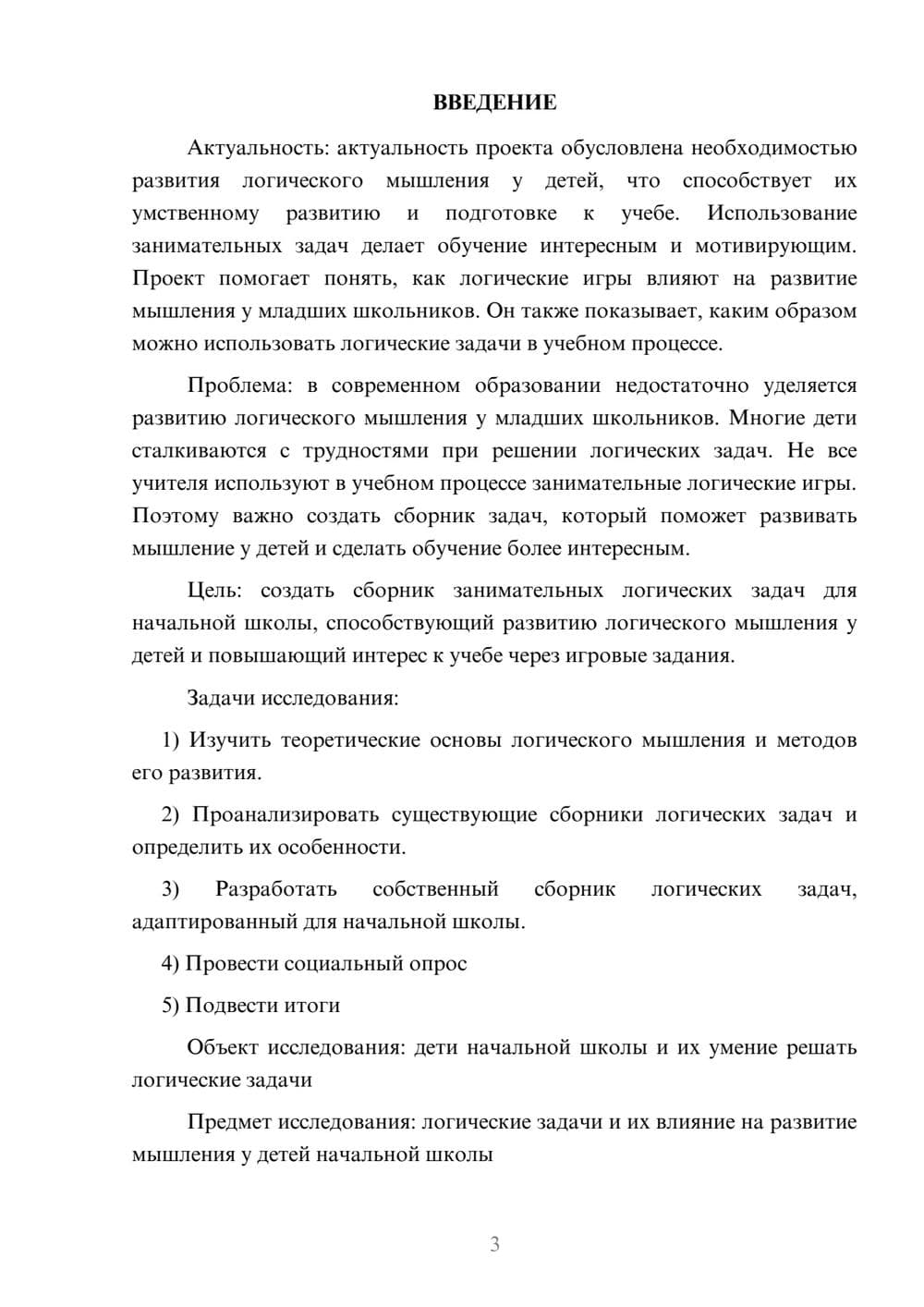 ВВЕДЕНИЕ

Актуальность: актуальность проекта обусловлена необходимостью развития логического мышления у детей, что способствует их умственному развитию и подготовке к учебе. Использование занимательных задач делает обучение интересным и мотивирующим. Проект помогает понять, как логические игры влияют на развитие мышления у младших школьников. Он также показывает, каким образом можно использовать логические задачи в учебном процессе.

Проблема: в современном образовании недостаточно уделяется развитию логического мышления у младших школьников. Многие дети сталкиваются с трудностями при решении логических задач. Не все учителя используют в учебном процессе занимательные логические игры. Поэтому важно создать сборник задач, который поможет развивать мышление у детей и сделать обучение более интересным.

Цель: создать сборник занимательных логических задач для начальной школы, способствующий развитию логического мышления у детей и повышающий интерес к учебе через игровые задания.

Задачи исследования:

1) Изучить теоретические основы логического мышления и методов его развития.

2) Проанализировать существующие сборники логических задач и определить их особенности.

3) Разработать собственный сборник логических задач, адаптированный для начальной школы.

4) Провести социальный опрос

5) Подвести итоги

Объект исследования: дети начальной школы и их умение решать логические задачи

Предмет исследования: логические задачи и их влияние на развитие мышления у детей начальной школы

3